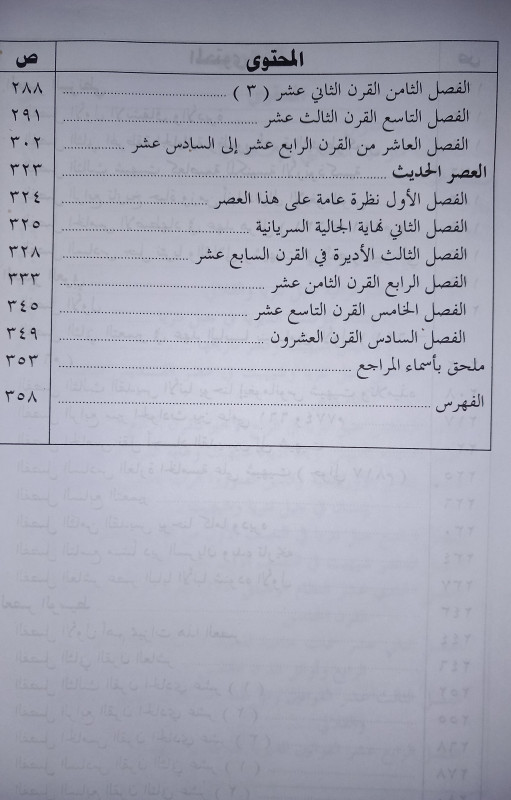 المحتوى ص

الفصل الثامن القرن الثاني عشر ( ٣ ) ٢٨٨

الفصل التاسع القرن الثالث عشر ٢٩١

الفصل العاشر من القرن الرابع عشر إلى السادس عشر ٣٠٢

العصر الحديث ٣٢٣

الفصل الأول نظرة عامة على هذا العصر ٣٢٤

الفصل الثاني نهاية الجالية السريانية ٣٢٥

الفصل الثالث الأديرة في القرن السابع عشر ٣٢٨

الفصل الرابع القرن الثامن عشر ٣٣٣

الفصل الخامس القرن التاسع عشر ٣٤٥

الفصل السادس القرن العشرون ٣٤٩

ملحق بأسماء المراجع ٣٥٣

الفهرس ٣٥٨